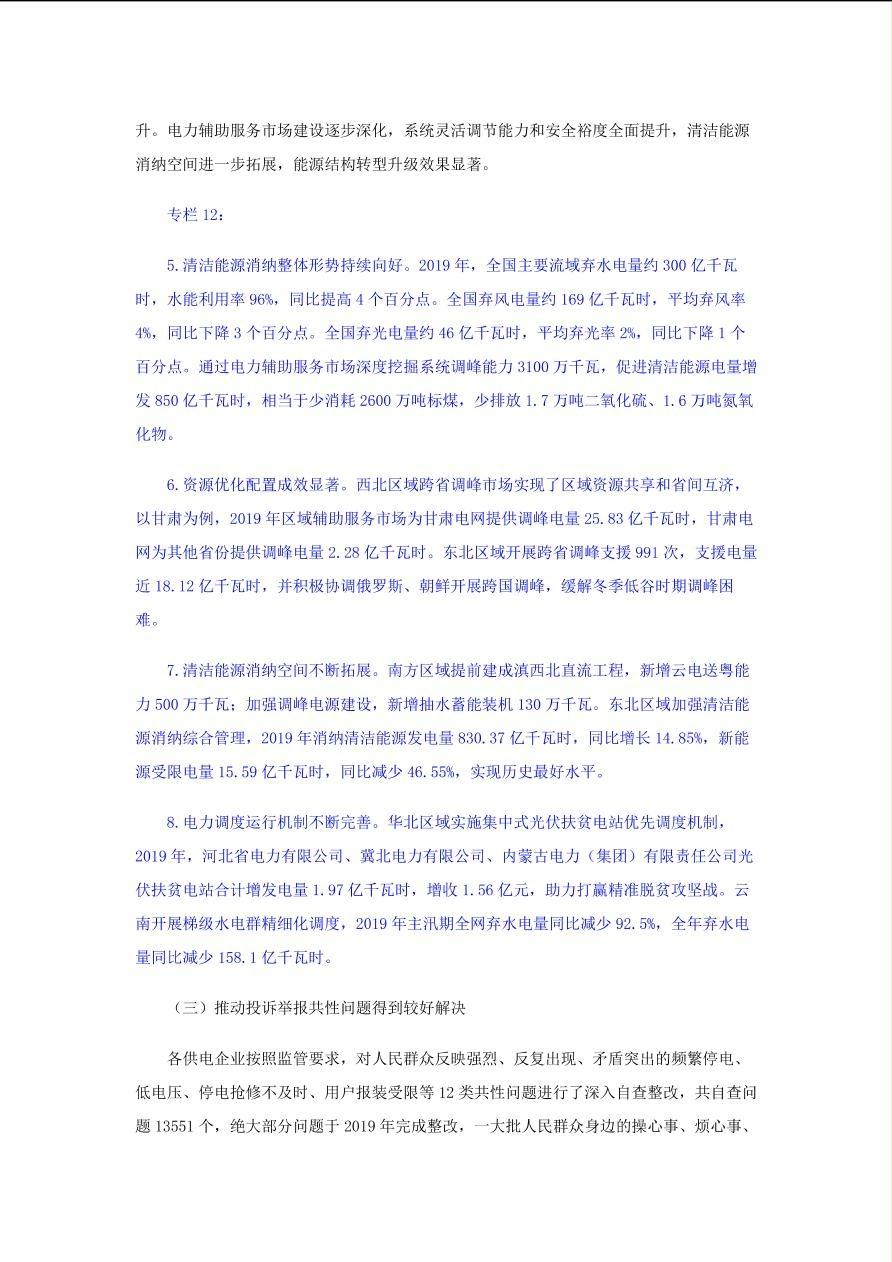 升。电力辅助服务市场建设逐步深化，系统灵活调节能力和安全裕度全面提升，清洁能源消纳空间进一步拓展，能源结构转型升级效果显著。

专栏 12：

5.清洁能源消纳整体形势持续向好。2019 年，全国主要流域弃水电量约 300 亿千瓦时，水能利用率 96%，同比提高 4 个百分点。全国弃风电量约 169 亿千瓦时，平均弃风率 4%，同比下降 3 个百分点。全国弃光电量约 46 亿千瓦时，平均弃光率 2%，同比下降 1 个百分点。通过电力辅助服务市场深度挖掘系统调峰能力 3100 万千瓦，促进清洁能源电量增发 850 亿千瓦时，相当于少消耗 2600 万吨标煤，少排放 1.7 万吨二氧化硫、1.6 万吨氮氧化物。

6.资源优化配置成效显著。西北区域跨省调峰市场实现了区域资源共享和省间互济，以甘肃为例，2019 年区域辅助服务市场为甘肃电网提供调峰电量 25.83 亿千瓦时，甘肃电网为其他省份提供调峰电量 2.28 亿千瓦时。东北区域开展跨省调峰支援 991 次，支援电量近 18.12 亿千瓦时，并积极协调俄罗斯、朝鲜开展跨国调峰，缓解冬季低谷时期调峰困难。

7.清洁能源消纳空间不断拓展。南方区域提前建成滇西北直流工程，新增云电送粤能力 500 万千瓦；加强调峰电源建设，新增抽水蓄能装机 130 万千瓦。东北区域加强清洁能源消纳综合管理，2019 年消纳清洁能源发电量 830.37 亿千瓦时，同比增长 14.85%，新能源受限电量 15.59 亿千瓦时，同比减少 46.55%，实现历史最好水平。

8.电力调度运行机制不断完善。华北区域实施集中式光伏扶贫电站优先调度机制，2019 年，河北省电力有限公司、冀北电力有限公司、内蒙古电力（集团）有限责任公司光伏扶贫电站合计增发电量 1.97 亿千瓦时，增收 1.56 亿元，助力打赢精准脱贫攻坚战。云南开展梯级水电群精细化调度，2019 年主汛期全网弃水电量同比减少 92.5%，全年弃水电量同比减少 158.1 亿千瓦时。

（三）推动投诉举报共性问题得到较好解决

各供电企业按照监管要求，对人民群众反映强烈、反复出现、矛盾突出的频繁停电、低电压、停电抢修不及时、用户报装受限等 12 类共性问题进行了深入自查整改，共自查问题 13551 个，绝大部分问题于 2019 年完成整改，一大批人民群众身边的操心事、烦心事、